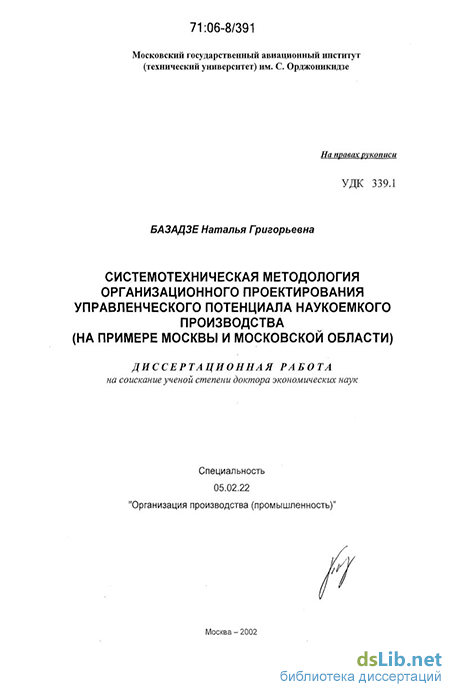 71:06-8/391

Московский государственный авиационный институт
(технический университет) им. С. Орджоникидзе

На правах рукописи

УДК 339.1

БАЗАДЗЕ Наталья Григорьевна

СИСТЕМОТЕХНИЧЕСКАЯ МЕТОДОЛОГИЯ
ОРГАНИЗАЦИОННОГО ПРОЕКТИРОВАНИЯ
УПРАВЛЕНЧЕСКОГО ПОТЕНЦИАЛА НАУКОЕМКОГО
ПРОИЗВОДСТВА
(НА ПРИМЕРЕ МОСКВЫ И МОСКОВСКОЙ ОБЛАСТИ)

ДИССЕРТАЦИОННАЯ РАБОТА
на соискание ученой степени доктора экономических наук

Специальность
05.02.22
"Организация производства (промышленность)"

Москва – 2002

dsLib.net
библиотека диссертаций